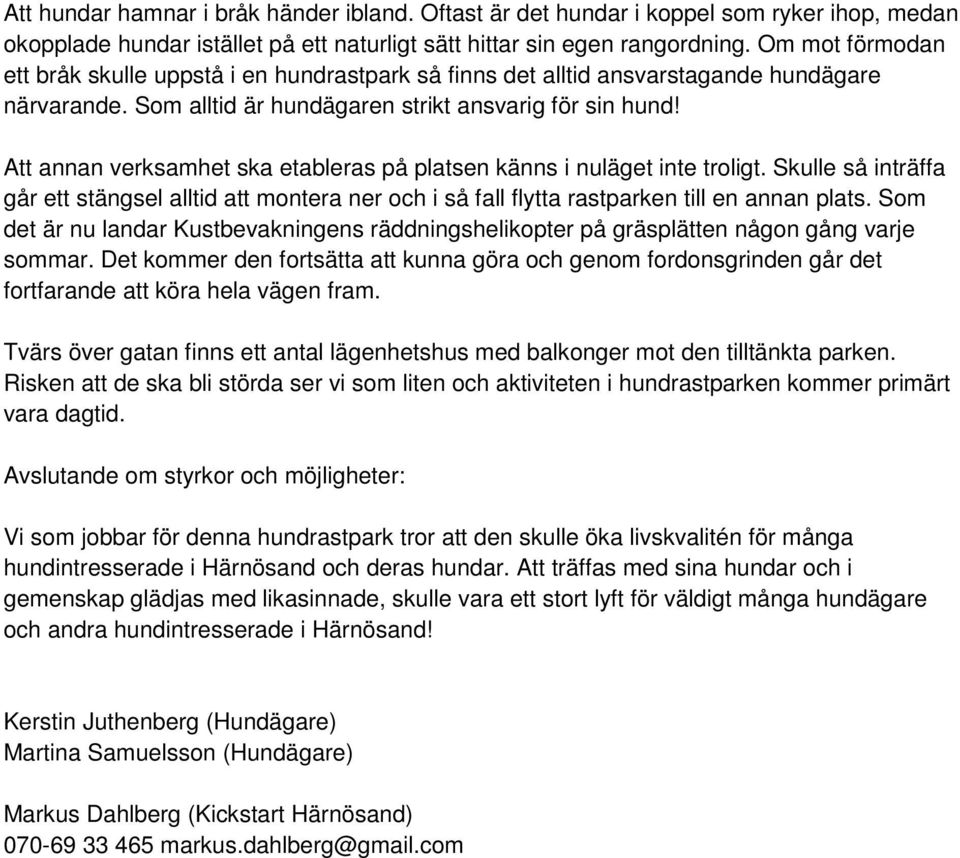 Att hundar hamnar i bråk händer ibland. Oftast är det hundar i koppel som ryker ihop, medan okopplade hundar istället på ett naturligt sätt hittar sin egen rangordning. Om mot förmodan ett bråk skulle uppstå i en hundrastpark så finns det alltid ansvarstagande hundägare närvarande. Som alltid är hundägaren strikt ansvarig för sin hund!

Att annan verksamhet ska etableras på platsen känns i nuläget inte troligt. Skulle så inträffa går ett stängsel alltid att montera ner och i så fall flytta rastparken till en annan plats. Som det är nu landar Kustbevakningens räddningshelikopter på gräsplätten någon gång varje sommar. Det kommer den fortsätta att kunna göra och genom fordonsgrinden går det fortfarande att köra hela vägen fram.

Tvärs över gatan finns ett antal lägenhetshus med balkonger mot den tilltänkta parken. Risken att de ska bli störda ser vi som liten och aktiviteten i hundrastparken kommer primärt vara dagtid.

Avslutande om styrkor och möjligheter:

Vi som jobbar för denna hundrastpark tror att den skulle öka livskvalitén för många hundintresserade i Härnösand och deras hundar. Att träffas med sina hundar och i gemenskap glädjas med likasinnade, skulle vara ett stort lyft för väldigt många hundägare och andra hundintresserade i Härnösand!

Kerstin Juthenberg (Hundägare)
Martina Samuelsson (Hundägare)

Markus Dahlberg (Kickstart Härnösand)
070-69 33 465 markus.dahlberg@gmail.com